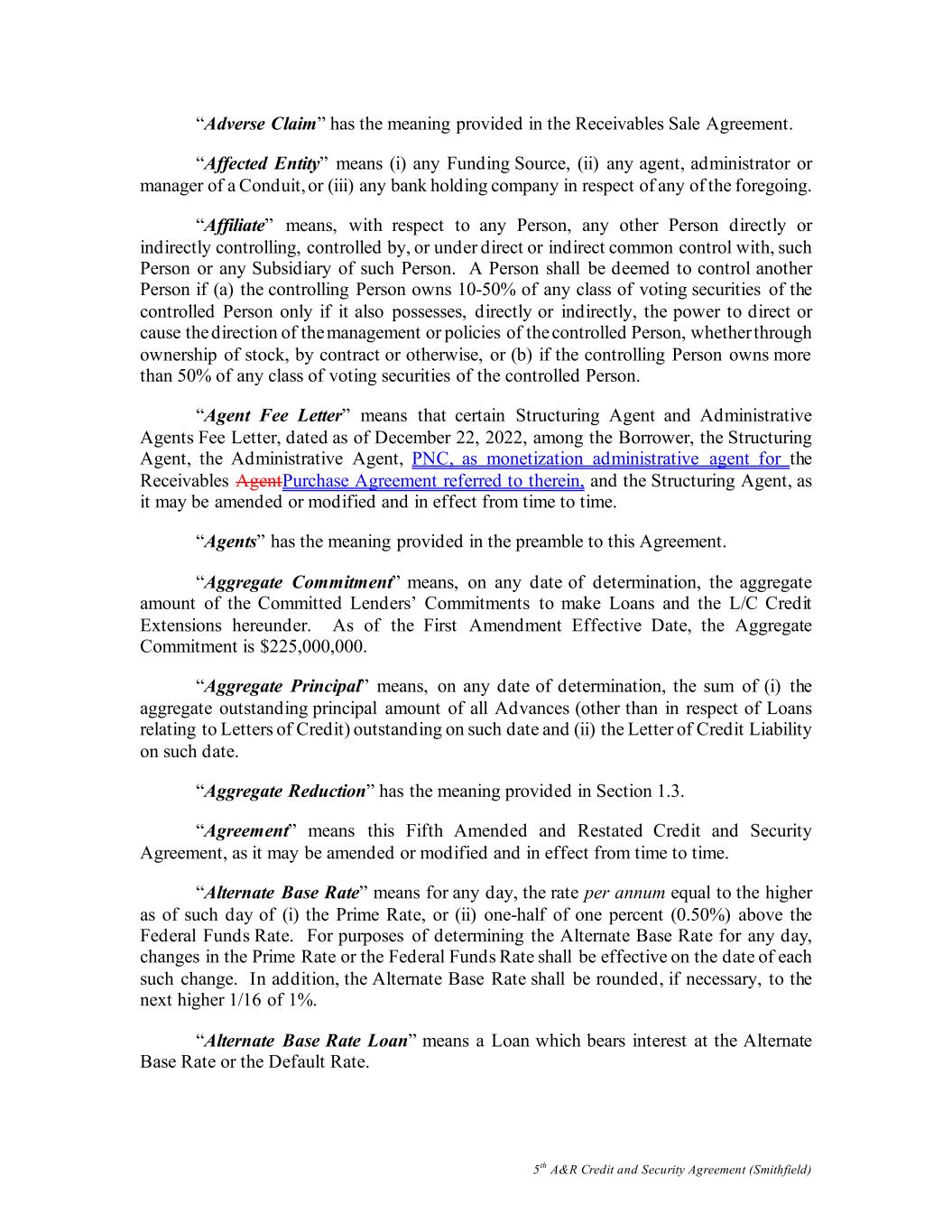 "Adverse Claim" has the meaning provided in the Receivables Sale Agreement.

"Affected Entity" means (i) any Funding Source, (ii) any agent, administrator or manager of a Conduit, or (iii) any bank holding company in respect of any of the foregoing.

"Affiliate" means, with respect to any Person, any other Person directly or indirectly controlling, controlled by, or under direct or indirect common control with, such Person or any Subsidiary of such Person. A Person shall be deemed to control another Person if (a) the controlling Person owns 10-50% of any class of voting securities of the controlled Person only if it also possesses, directly or indirectly, the power to direct or cause the direction of the management or policies of the controlled Person, whether through ownership of stock, by contract or otherwise, or (b) if the controlling Person owns more than 50% of any class of voting securities of the controlled Person.

"Agent Fee Letter" means that certain Structuring Agent and Administrative Agents Fee Letter, dated as of December 22, 2022, among the Borrower, the Structuring Agent, the Administrative Agent, PNC, as monetization administrative agent for the Receivables AgentPurchase Agreement referred to therein, and the Structuring Agent, as it may be amended or modified and in effect from time to time.

"Agents" has the meaning provided in the preamble to this Agreement.

"Aggregate Commitment" means, on any date of determination, the aggregate amount of the Committed Lenders' Commitments to make Loans and the L/C Credit Extensions hereunder. As of the First Amendment Effective Date, the Aggregate Commitment is $225,000,000.

"Aggregate Principal" means, on any date of determination, the sum of (i) the aggregate outstanding principal amount of all Advances (other than in respect of Loans relating to Letters of Credit) outstanding on such date and (ii) the Letter of Credit Liability on such date.

"Aggregate Reduction" has the meaning provided in Section 1.3.

"Agreement" means this Fifth Amended and Restated Credit and Security Agreement, as it may be amended or modified and in effect from time to time.

"Alternate Base Rate" means for any day, the rate per annum equal to the higher as of such day of (i) the Prime Rate, or (ii) one-half of one percent (0.50%) above the Federal Funds Rate. For purposes of determining the Alternate Base Rate for any day, changes in the Prime Rate or the Federal Funds Rate shall be effective on the date of each such change. In addition, the Alternate Base Rate shall be rounded, if necessary, to the next higher 1/16 of 1%.

"Alternate Base Rate Loan" means a Loan which bears interest at the Alternate Base Rate or the Default Rate.

5th A&R Credit and Security Agreement (Smithfield)